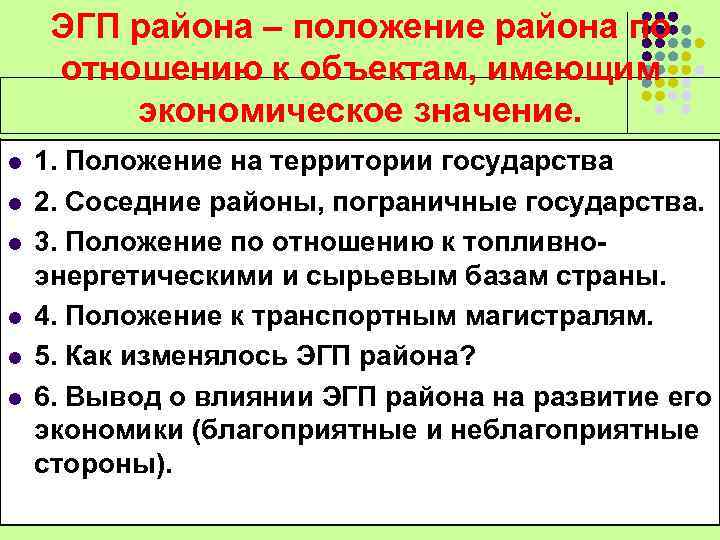 ЭГП района – положение района по отношению к объектам, имеющим экономическое значение.

• 1. Положение на территории государства
• 2. Соседние районы, пограничные государства.
• 3. Положение по отношению к топливно-энергетическими и сырьевым базам страны.
• 4. Положение к транспортным магистралям.
• 5. Как изменялось ЭГП района?
• 6. Вывод о влиянии ЭГП района на развитие его экономики (благоприятные и неблагоприятные стороны).